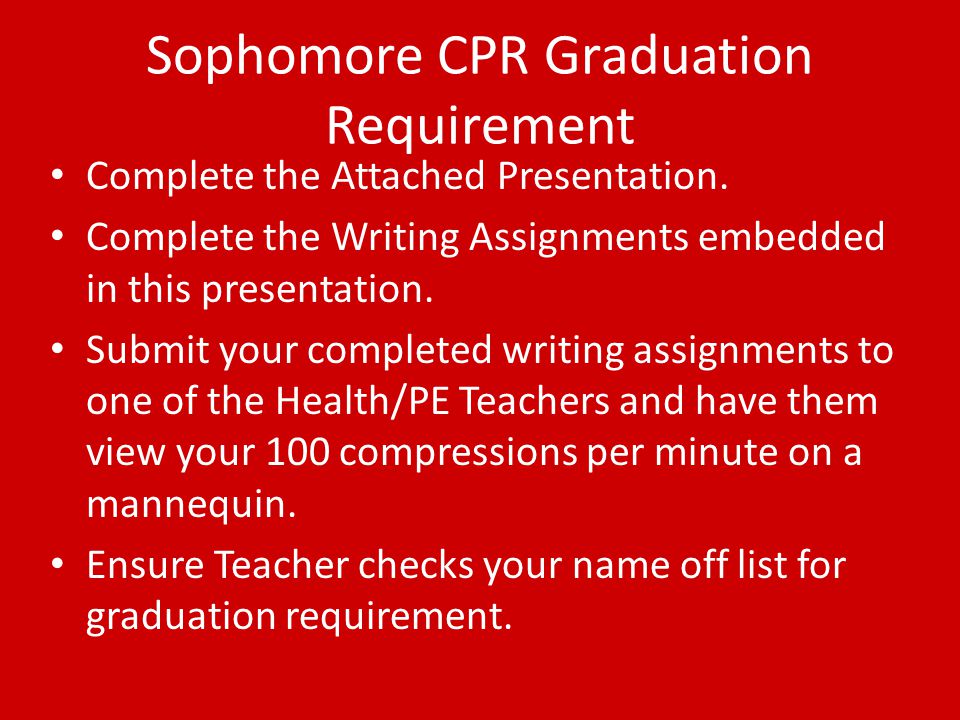 Sophomore CPR Graduation Requirement

• Complete the Attached Presentation.
• Complete the Writing Assignments embedded in this presentation.
• Submit your completed writing assignments to one of the Health/PE Teachers and have them view your 100 compressions per minute on a mannequin.
• Ensure Teacher checks your name off list for graduation requirement.